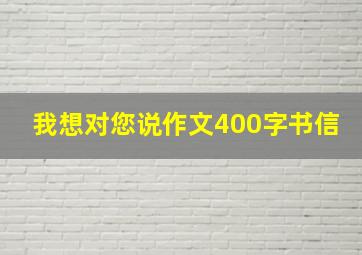 我想对您说作文400字书信